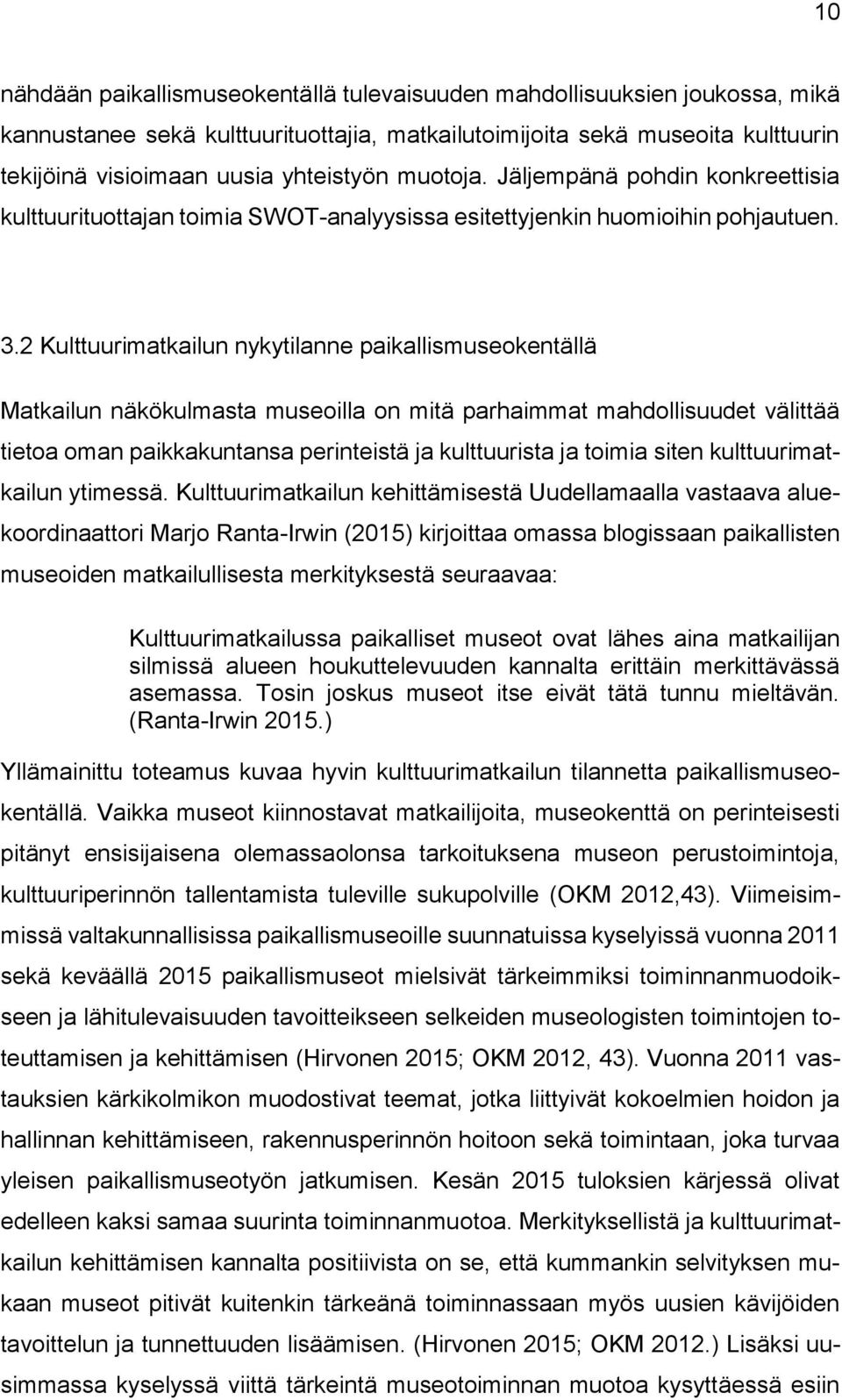 10

nähdään paikallismuseokentällä tulevaisuuden mahdollisuuksien joukossa, mikä kannustanee sekä kulttuurituottajia, matkailutoimijoita sekä museoita kulttuurin tekijöinä visioimaan uusia yhteistyön muotoja. Jäljempänä pohdin konkreettisia kulttuurituottajan toimia SWOT-analyysissa esitettyjenkin huomioihin pohjautuen.

3.2 Kulttuurimatkailun nykytilanne paikallismuseokentällä

Matkailun näkökulmasta museoilla on mitä parhaimmat mahdollisuudet välittää tietoa oman paikkakuntansa perinteistä ja kulttuurista ja toimia siten kulttuurimatkailun ytimessä. Kulttuurimatkailun kehittämisestä Uudellamaalla vastaava aluekoordinaattori Marjo Ranta-Irwin (2015) kirjoittaa omassa blogissaan paikallisten museoiden matkailullisesta merkityksestä seuraavaa:

Kulttuurimatkailussa paikalliset museot ovat lähes aina matkailijan silmissä alueen houkuttelevuuden kannalta erittäin merkittävässä asemassa. Tosin joskus museot itse eivät tätä tunnu mieltävän. (Ranta-Irwin 2015.)

Yllämainittu toteamus kuvaa hyvin kulttuurimatkailun tilannetta paikallismuseokentällä. Vaikka museot kiinnostavat matkailijoita, museokenttä on perinteisesti pitänyt ensisijaisena olemassaolonsa tarkoituksena museon perustoimintoja, kulttuuriperinnön tallentamista tuleville sukupolville (OKM 2012,43). Viimeisimmissä valtakunnallisissa paikallismuseoille suunnatuissa kyselyissä vuonna 2011 sekä keväällä 2015 paikallismuseot mielsivät tärkeimmiksi toiminnanmuodoikseen ja lähitulevaisuuden tavoitteikseen selkeiden museologisten toimintojen toteuttamisen ja kehittämisen (Hirvonen 2015; OKM 2012, 43). Vuonna 2011 vastauksien kärkikolmikon muodostivat teemat, jotka liittyivät kokoelmien hoidon ja hallinnan kehittämiseen, rakennusperinnön hoitoon sekä toimintaan, joka turvaa yleisen paikallismuseotyön jatkumisen. Kesän 2015 tuloksien kärjessä olivat edelleen kaksi samaa suurinta toiminnanmuotoa. Merkityksellistä ja kulttuurimatkailun kehittämisen kannalta positiivista on se, että kummankin selvityksen mukaan museot pitivät kuitenkin tärkeänä toiminnassaan myös uusien kävijöiden tavoittelun ja tunnettuuden lisäämisen. (Hirvonen 2015; OKM 2012.) Lisäksi uusimmassa kyselyssä viittä tärkeintä toiminnan muotoa kysyttäessä esiin